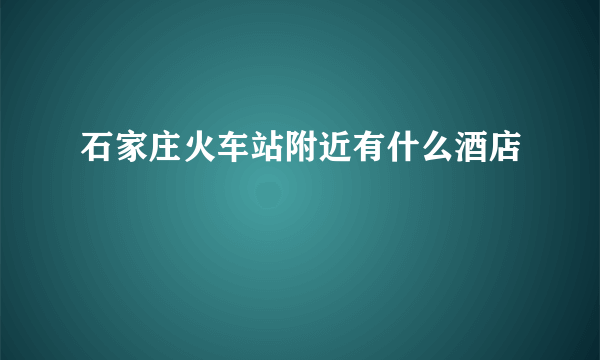 石家庄火车站附近有什么酒店